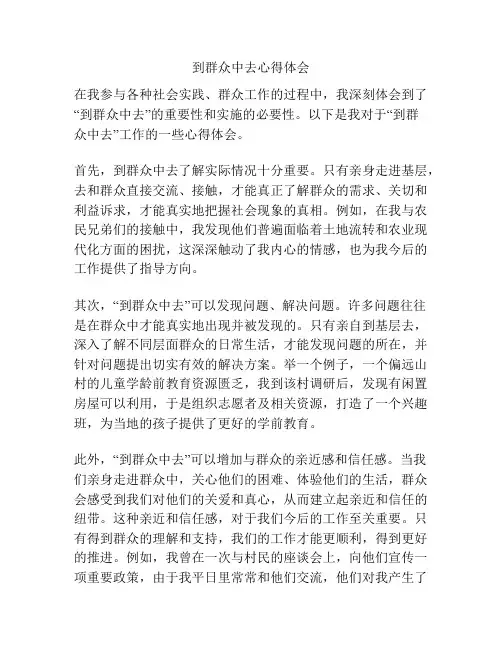 到群众中去心得体会

在我参与各种社会实践、群众工作的过程中，我深刻体会到了“到群众中去”的重要性和实施的必要性。以下是我对于“到群众中去”工作的一些心得体会。

首先，到群众中去了解实际情况十分重要。只有亲身走进基层，去和群众直接交流、接触，才能真正了解群众的需求、关切和利益诉求，才能真实地把握社会现象的真相。例如，在我与农民兄弟们的接触中，我发现他们普遍面临着土地流转和农业现代化方面的困扰，这深深触动了我内心的情感，也为我今后的工作提供了指导方向。

其次，“到群众中去”可以发现问题、解决问题。许多问题往往是在群众中才能真实地出现并被发现的。只有亲自到基层去，深入了解不同层面群众的日常生活，才能发现问题的所在，并针对问题提出切实有效的解决方案。举一个例子，一个偏远山村的儿童学龄前教育资源匮乏，我到该村调研后，发现有闲置房屋可以利用，于是组织志愿者及相关资源，打造了一个兴趣班，为当地的孩子提供了更好的学前教育。

此外，“到群众中去”可以增加与群众的亲近感和信任感。当我们亲身走进群众中，关心他们的困难、体验他们的生活，群众会感受到我们对他们的关爱和真心，从而建立起亲近和信任的纽带。这种亲近和信任感，对于我们今后的工作至关重要。只有得到群众的理解和支持，我们的工作才能更顺利，得到更好的推进。例如，我曾在一次与村民的座谈会上，向他们宣传一项重要政策，由于我平日里常常和他们交流，他们对我产生了